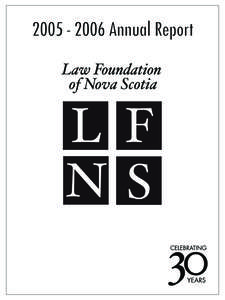 2005 - 2006 Annual Report

Law Foundation of Nova Scotia

L F
N S

CELEBRATING
30
YEARS